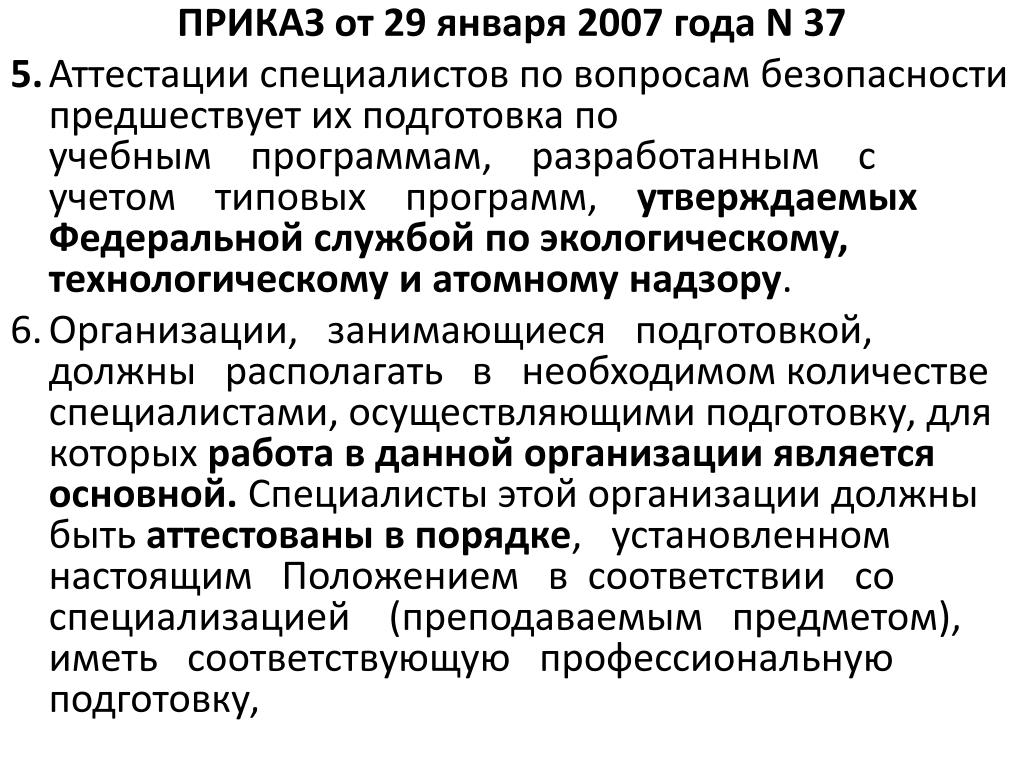 ПРИКАЗ от 29 января 2007 года N 37

5. Аттестации специалистов по вопросам безопасности предшествует их подготовка по учебным программам, разработанным с учетом типовых программ, утверждаемых Федеральной службой по экологическому, технологическому и атомному надзору.

6. Организации, занимающиеся подготовкой, должны располагать в необходимом количестве специалистами, осуществляющими подготовку, для которых работа в данной организации является основной. Специалисты этой организации должны быть аттестованы в порядке, установленном настоящим Положением в соответствии со специализацией (преподаваемым предметом), иметь соответствующую профессиональную подготовку,